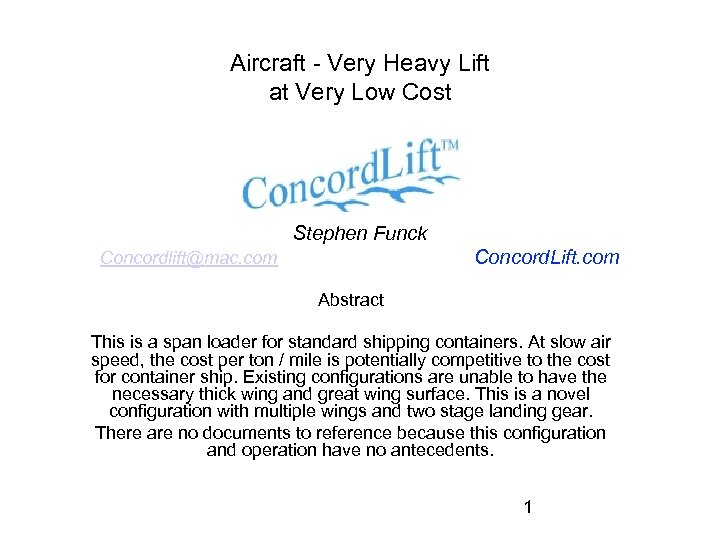 Aircraft - Very Heavy Lift
at Very Low Cost

ConcordLift™

Stephen Funck

Concordlift@mac.com

ConcordLift.com

Abstract

This is a span loader for standard shipping containers. At slow air speed, the cost per ton / mile is potentially competitive to the cost for container ship. Existing configurations are unable to have the necessary thick wing and great wing surface. This is a novel configuration with multiple wings and two stage landing gear.

There are no documents to reference because this configuration and operation have no antecedents.

1